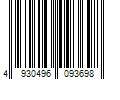 4 930496 093698